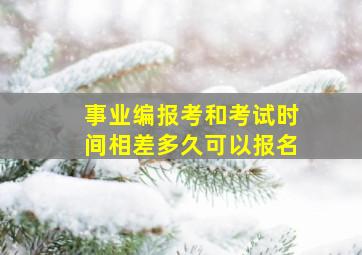 事业编报考和考试时间相差多久可以报名